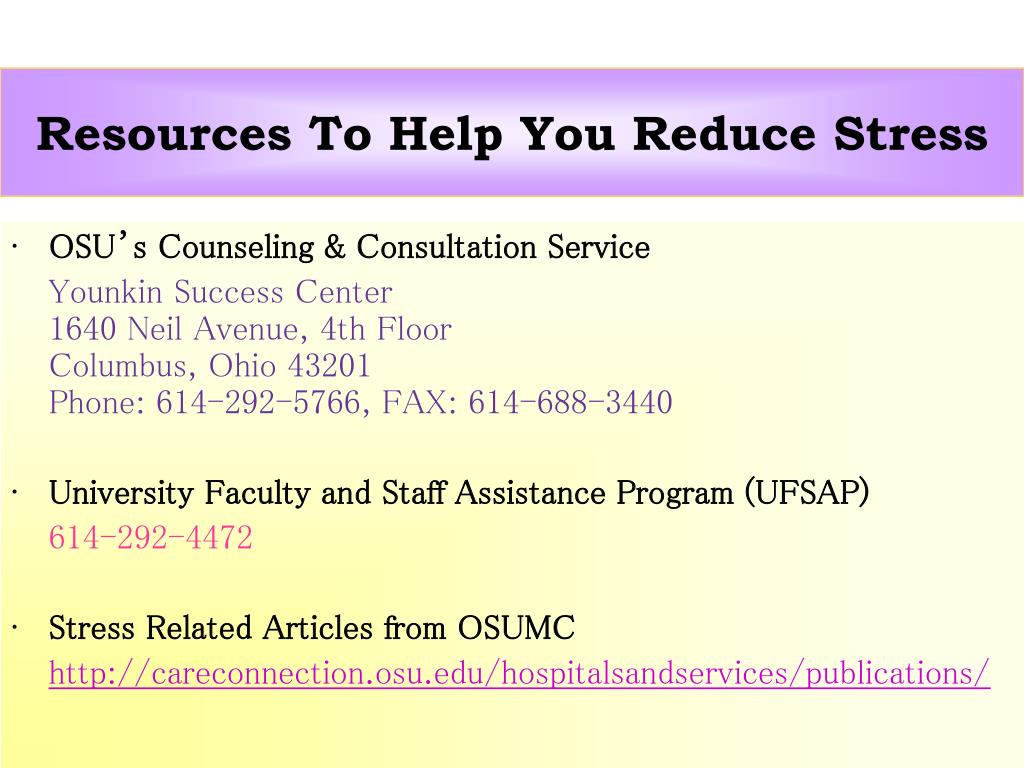 Resources To Help You Reduce Stress

• OSU's Counseling & Consultation Service
Younkin Success Center
1640 Neil Avenue, 4th Floor
Columbus, Ohio 43201
Phone: 614-292-5766, FAX: 614-688-3440

• University Faculty and Staff Assistance Program (UFSAP)
614-292-4472

• Stress Related Articles from OSUMC
http://careconnection.osu.edu/hospitalsandservices/publications/